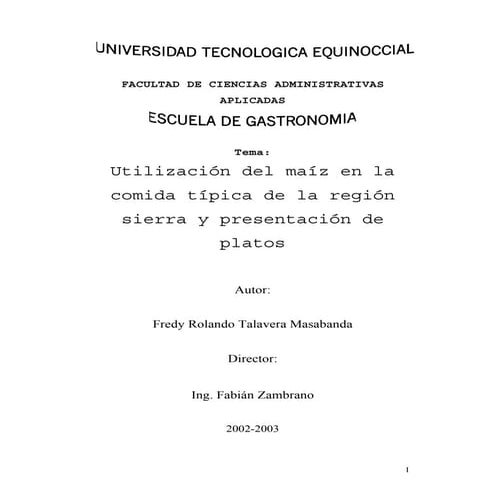 UNIVERSIDAD TECNOLOGICA EQUINOCCIAL

FACULTAD DE CIENCIAS ADMINISTRATIVAS APLICADAS

ESCUELA DE GASTRONOMIA

Tema:

Utilización del maíz en la comida típica de la región sierra y presentación de platos

Autor:

Fredy Rolando Talavera Masabanda

Director:

Ing. Fabián Zambrano

2002-2003

1